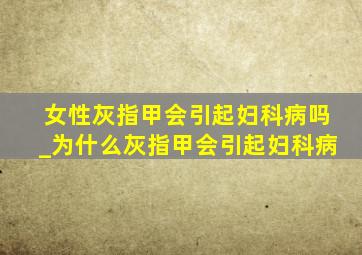 女性灰指甲会引起妇科病吗_为什么灰指甲会引起妇科病